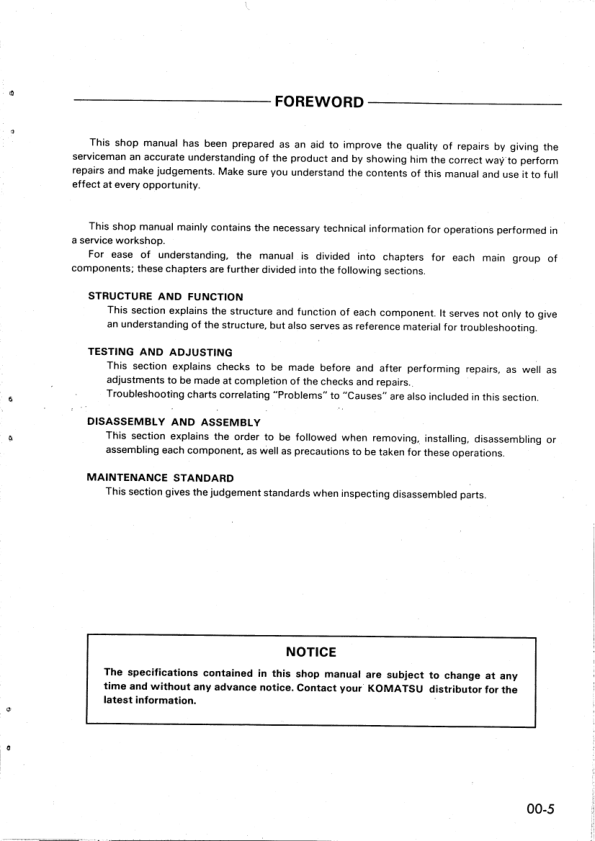 FOREWORD

This shop manual has been prepared as an aid to improve the quality of repairs by giving the serviceman an accurate understanding of the product and by showing him the correct way to perform repairs and make judgements. Make sure you understand the contents of this manual and use it to full effect at every opportunity.

This shop manual mainly contains the necessary technical information for operations performed in a service workshop.
For ease of understanding, the manual is divided into chapters for each main group of components; these chapters are further divided into the following sections.

STRUCTURE AND FUNCTION
This section explains the structure and function of each component. It serves not only to give an understanding of the structure, but also serves as reference material for troubleshooting.

TESTING AND ADJUSTING
This section explains checks to be made before and after performing repairs, as well as adjustments to be made at completion of the checks and repairs.
Troubleshooting charts correlating "Problems" to "Causes" are also included in this section.

DISASSEMBLY AND ASSEMBLY
This section explains the order to be followed when removing, installing, disassembling or assembling each component, as well as precautions to be taken for these operations.

MAINTENANCE STANDARD
This section gives the judgement standards when inspecting disassembled parts.

NOTICE

The specifications contained in this shop manual are subject to change at any time and without any advance notice. Contact your KOMATSU distributor for the latest information.

00-5